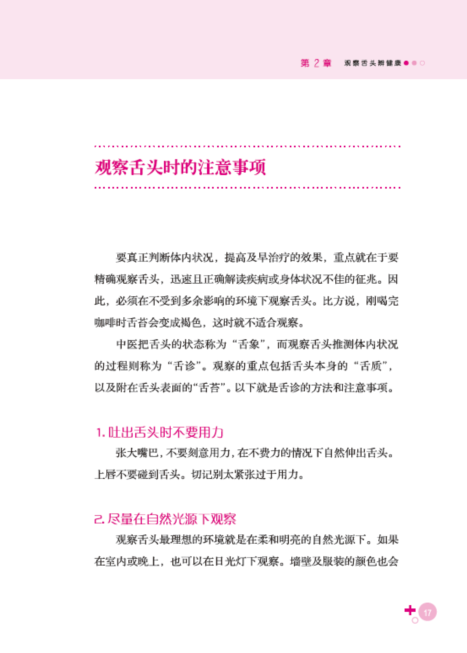 第 2 章　观察舌头辨健康

观察舌头时的注意事项

要真正判断体内状况，提高及早治疗的效果，重点就在于要精确观察舌头，迅速且正确解读疾病或身体状况不佳的征兆。因此，必须在不受到多余影响的环境下观察舌头。比方说，刚喝完咖啡时舌苔会变成褐色，这时就不适合观察。

中医把舌头的状态称为“舌象”，而观察舌头推测体内状况的过程则称为“舌诊”。观察的重点包括舌头本身的“舌质”，以及附在舌头表面的“舌苔”。以下就是舌诊的方法和注意事项。

1. 吐出舌头时不要用力

张大嘴巴，不要刻意用力，在不费力的情况下自然伸出舌头。上唇不要碰到舌头。切记别太紧张过于用力。

2. 尽量在自然光源下观察

观察舌头最理想的环境就是在柔和明亮的自然光源下。如果在室内或晚上，也可以在日光灯下观察。墙壁及服装的颜色也会

17